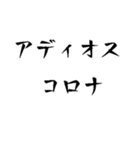 アディオス
コロナ